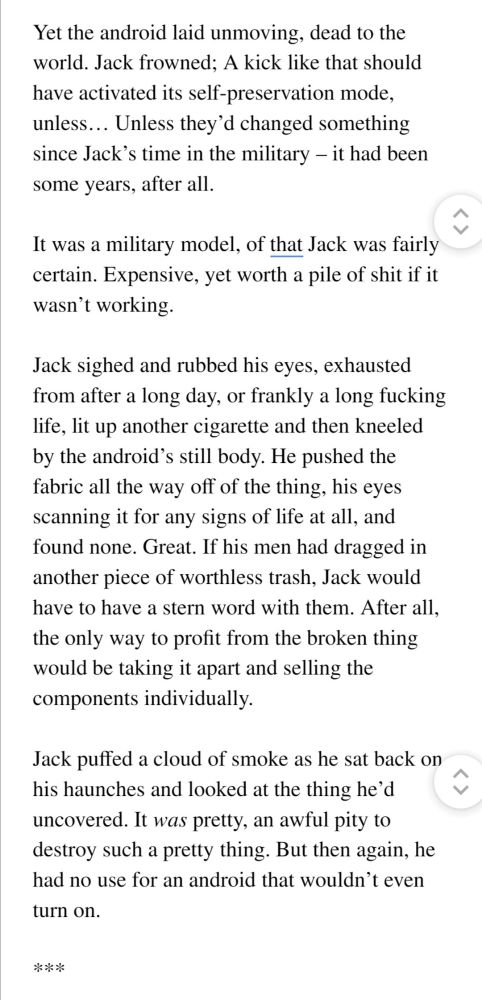 Yet the android laid unmoving, dead to the world. Jack frowned; A kick like that should have activated its self-preservation mode, unless… Unless they'd changed something since Jack's time in the military – it had been some years, after all.

It was a military model, of that Jack was fairly certain. Expensive, yet worth a pile of shit if it wasn't working.

Jack sighed and rubbed his eyes, exhausted from after a long day, or frankly a long fucking life, lit up another cigarette and then kneeled by the android's still body. He pushed the fabric all the way off of the thing, his eyes scanning it for any signs of life at all, and found none. Great. If his men had dragged in another piece of worthless trash, Jack would have to have a stern word with them. After all, the only way to profit from the broken thing would be taking it apart and selling the components individually.

Jack puffed a cloud of smoke as he sat back on his haunches and looked at the thing he'd uncovered. It was pretty, an awful pity to destroy such a pretty thing. But then again, he had no use for an android that wouldn't even turn on.

***